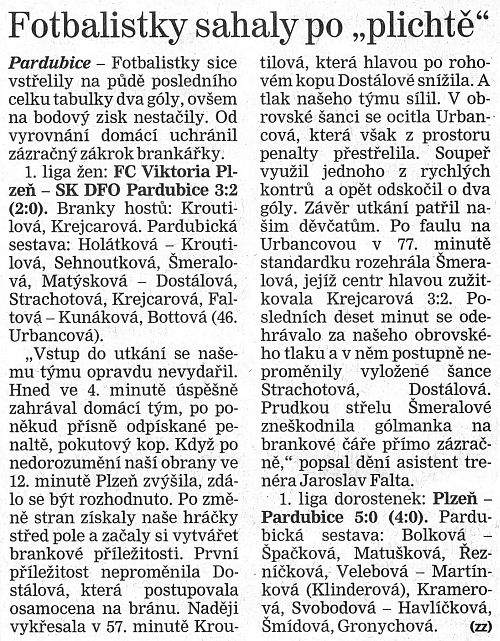 Fotbalistky sahaly po „plichtě“

Pardubice – Fotbalistky sice vstřelily na půdě posledního celku tabulky dva góly, ovšem na bodový zisk nestačily. Od vyrovnání domácí uchránil zázračný zákrok brankářky.

1. liga žen: FC Viktoria Plzeň – SK DFO Pardubice 3:2 (2:0). Branky hostů: Kroutilová, Krejcarová. Pardubická sestava: Holátková – Kroutilová, Sehnoutková, Šmeralová, Matýsková – Dostálová, Strachotová, Krejcarová, Faltová – Kunáková, Bottová (46. Urbancová).

„Vstup do utkání se našemu týmu opravdu nevydařil. Hned ve 4. minutě úspěšně zahrával domácí tým, po poněkud přísně odpískané penaltě, pokutový kop. Když po nedorozumění naší obrany ve 12. minutě Plzeň zvýšila, zdálo se být rozhodnuto. Po změně stran získaly naše hráčky střed pole a začaly si vytvářet brankové příležitosti. První příležitost neproměnila Dostálová, která postupovala osamocena na bránu. Naději vykřesala v 57. minutě Kroutilová, která hlavou po rohovém kopu Dostálové snížila. A tlak našeho týmu sílil. V obrovské šanci se ocitla Urbancová, která však z prostoru penalty přestřelila. Soupeř využil jednoho z rychlých kontrů a opět odskočil o dva góly. Závěr utkání patřil našim děvčatům. Po faulu na Urbancovou v 77. minutě standardku rozehrála Šmeralová, jejíž centr hlavou zužitkovala Krejcarová 3:2. Posledních deset minut se odehrávalo za našeho obrovského tlaku a v něm postupně neproměnily vyložené šance Strachotová, Dostálová. Prudkou střelu Šmeralové zneškodnila gólmanka na brankové čáře přímo zázračně,“ popsal dění asistent trenéra Jaroslav Falta.

1. liga dorostenek: Plzeň – Pardubice 5:0 (4:0). Pardubická sestava: Bolková – Špačková, Matušková, Řezníčková, Velebová – Martínková (Klinderová), Kramerová, Svobodová – Havlíčková, Šmídová, Gronychová. (zz)